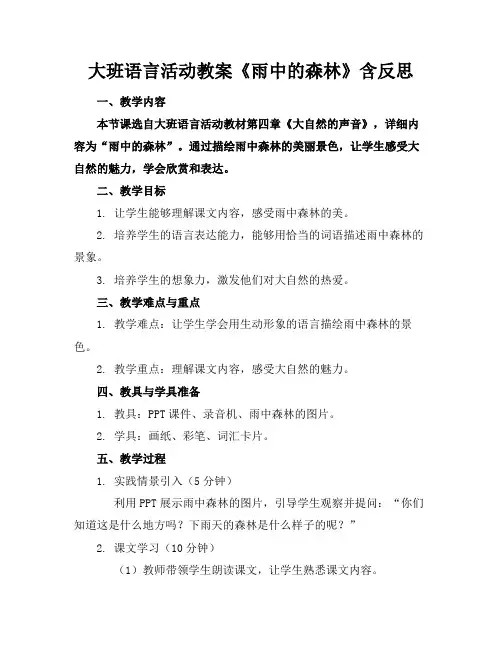 大班语言活动教案《雨中的森林》含反思

一、教学内容

本节课选自大班语言活动教材第四章《大自然的声音》，详细内容为“雨中的森林”。通过描绘雨中森林的美丽景色，让学生感受大自然的魅力，学会欣赏和表达。

二、教学目标

1. 让学生能够理解课文内容，感受雨中森林的美。

2. 培养学生的语言表达能力，能够用恰当的词语描述雨中森林的景象。

3. 培养学生的想象力，激发他们对大自然的热爱。

三、教学难点与重点

1. 教学难点：让学生学会用生动形象的语言描绘雨中森林的景色。

2. 教学重点：理解课文内容，感受大自然的魅力。

四、教具与学具准备

1. 教具：PPT 课件、录音机、雨中森林的图片。

2. 学具：画纸、彩笔、词汇卡片。

五、教学过程

1. 实践情景引入（5 分钟）

利用 PPT 展示雨中森林的图片，引导学生观察并提问：“你们知道这是什么地方吗？下雨天的森林是什么样子的呢？”

2. 课文学习（10 分钟）

（1）教师带领学生朗读课文，让学生熟悉课文内容。